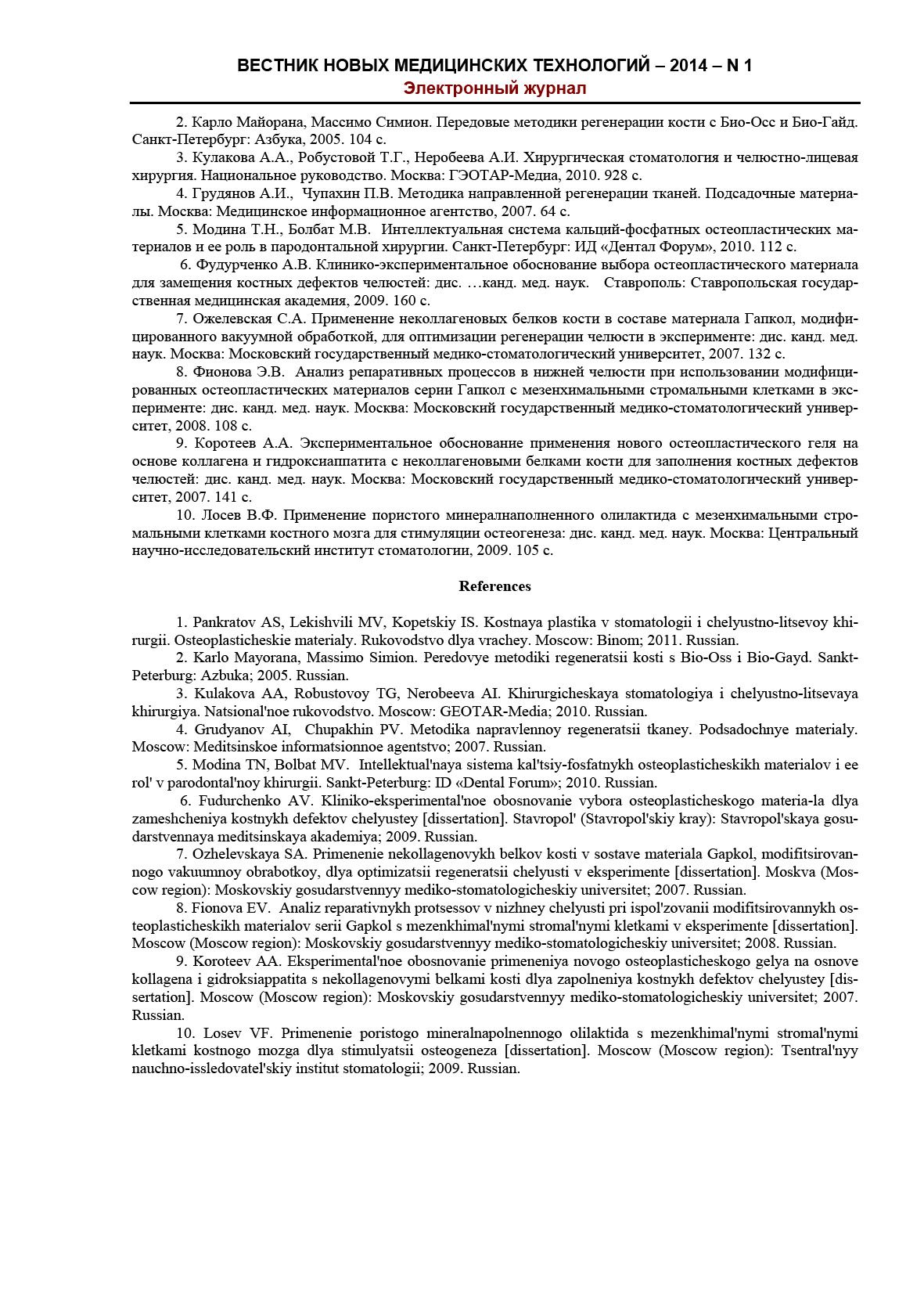 ВЕСТНИК НОВЫХ МЕДИЦИНСКИХ ТЕХНОЛОГИЙ – 2014 – N 1
Электронный журнал

2. Карло Майорана, Массимо Симион. Передовые методики регенерации кости с Био-Осс и Био-Гайд. Санкт-Петербург: Азбука, 2005. 104 с.
3. Кулакова А.А., Робустовой Т.Г., Неробеева А.И. Хирургическая стоматология и челюстно-лицевая хирургия. Национальное руководство. Москва: ГЭОТАР-Медиа, 2010. 928 с.
4. Грудянов А.И., Чупахин П.В. Методика направленной регенерации тканей. Подсадочные материалы. Москва: Медицинское информационное агентство, 2007. 64 с.
5. Модина Т.Н., Болбат М.В. Интеллектуальная система кальций-фосфатных остеопластических материалов и ее роль в пародонтальной хирургии. Санкт-Петербург: ИД «Дентал Форум», 2010. 112 с.
6. Фудурченко А.В. Клинико-экспериментальное обоснование выбора остеопластического материала для замещения костных дефектов челюстей: дис. …канд. мед. наук. Ставрополь: Ставропольская государственная медицинская академия, 2009. 160 с.
7. Ожелевская С.А. Применение неколлагеновых белков кости в составе материала Гапкол, модифицированного вакуумной обработкой, для оптимизации регенерации челюсти в эксперименте: дис. канд. мед. наук. Москва: Московский государственный медико-стоматологический университет, 2007. 132 с.
8. Фионова Э.В. Анализ репаративных процессов в нижней челюсти при использовании модифицированных остеопластических материалов серии Гапкол с мезенхимальными стромальными клетками в эксперименте: дис. канд. мед. наук. Москва: Московский государственный медико-стоматологический университет, 2008. 108 с.
9. Коротеев А.А. Экспериментальное обоснование применения нового остеопластического геля на основе коллагена и гидроксиаппатита с неколлагеновыми белками кости для заполнения костных дефектов челюстей: дис. канд. мед. наук. Москва: Московский государственный медико-стоматологический университет, 2007. 141 с.
10. Лосев В.Ф. Применение пористого минералнаполненного олилактида с мезенхимальными стромальными клетками костного мозга для стимуляции остеогенеза: дис. канд. мед. наук. Москва: Центральный научно-исследовательский институт стоматологии, 2009. 105 с.

References

1. Pankratov AS, Lekishvili MV, Kopetskiy IS. Kostnaya plastika v stomatologii i chelyustno-litsevoy khirurgii. Osteoplasticheskie materialy. Rukovodstvo dlya vrachey. Moscow: Binom; 2011. Russian.
2. Karlo Mayorana, Massimo Simion. Peredovye metodiki regeneratsii kosti s Bio-Oss i Bio-Gayd. Sankt-Peterburg: Azbuka; 2005. Russian.
3. Kulakova AA, Robustovoy TG, Nerobeeva AI. Khirurgicheskaya stomatologiya i chelyustno-litsevaya khirurgiya. Natsional'noe rukovodstvo. Moscow: GEOTAR-Media; 2010. Russian.
4. Grudyanov AI, Chupakhin PV. Metodika napravlennoy regeneratsii tkaney. Podsadochnye materialy. Moscow: Meditsinskoe informatsionnoe agentstvo; 2007. Russian.
5. Modina TN, Bolbat MV. Intellektual'naya sistema kal'tsiy-fosfatnykh osteoplasticheskikh materialov i ee rol' v parodontal'noy khirurgii. Sankt-Peterburg: ID «Dental Forum»; 2010. Russian.
6. Fudurchenko AV. Kliniko-eksperimental'noe obosnovanie vybora osteoplasticheskogo materia-la dlya zameshcheniya kostnykh defektov chelyustey [dissertation]. Stavropol' (Stavropol'skiy kray): Stavropol'skaya gosudarstvennaya meditsinskaya akademiya; 2009. Russian.
7. Ozhelevskaya SA. Primenenie nekollagenovykh belkov kosti v sostave materiala Gapkol, modifitsirovannogo vakuumnoy obrabotkoy, dlya optimizatsii regeneratsii chelyusti v eksperimente [dissertation]. Moskva (Moscow region): Moskovskiy gosudarstvennyy mediko-stomatologicheskiy universitet; 2007. Russian.
8. Fionova EV. Analiz reparativnykh protsessov v nizhney chelyusti pri ispol'zovanii modifitsirovannykh osteoplasticheskikh materialov serii Gapkol s mezenkhimal'nymi stromal'nymi kletkami v eksperimente [dissertation]. Moscow (Moscow region): Moskovskiy gosudarstvennyy mediko-stomatologicheskiy universitet; 2008. Russian.
9. Koroteev AA. Eksperimental'noe obosnovanie primeneniya novogo osteoplasticheskogo gelya na osnove kollagena i gidroksiappatita s nekollagenovymi belkami kosti dlya zapolneniya kostnykh defektov chelyustey [dissertation]. Moscow (Moscow region): Moskovskiy gosudarstvennyy mediko-stomatologicheskiy universitet; 2007. Russian.
10. Losev VF. Primenenie poristogo mineralnapolnennogo olilaktida s mezenkhimal'nymi stromal'nymi kletkami kostnogo mozga dlya stimulyatsii osteogeneza [dissertation]. Moscow (Moscow region): Tsentral'nyy nauchno-issledovatel'skiy institut stomatologii; 2009. Russian.